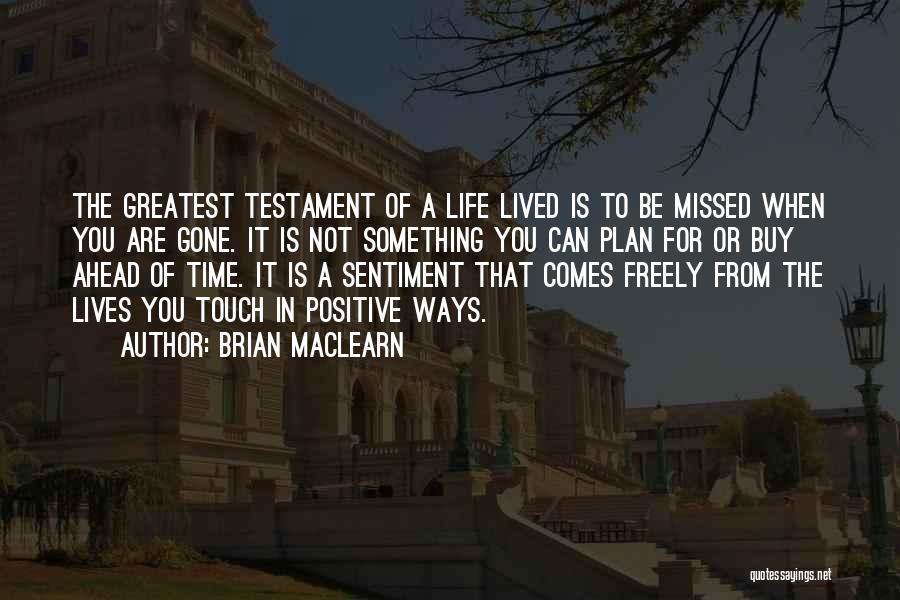 THE GREATEST TESTAMENT OF A LIFE LIVED IS TO BE MISSED WHEN YOU ARE GONE. IT IS NOT SOMETHING YOU CAN PLAN FOR OR BUY AHEAD OF TIME. IT IS A SENTIMENT THAT COMES FREELY FROM THE LIVES YOU TOUCH IN POSITIVE WAYS.
AUTHOR: BRIAN MACLEARN

quotessayings.net